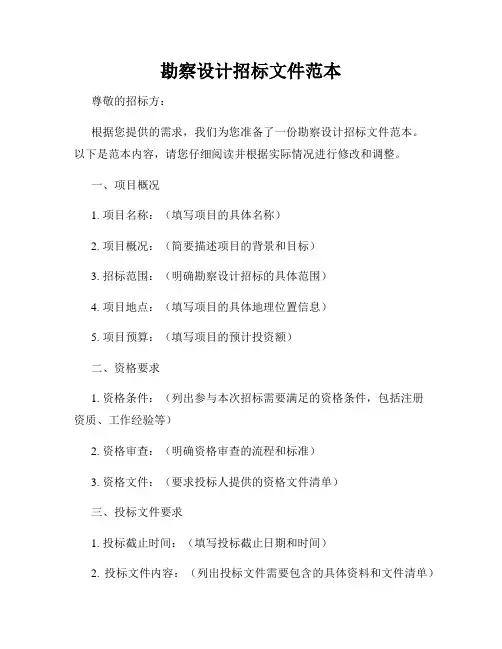 勘察设计招标文件范本

尊敬的招标方：

根据您提供的需求，我们为您准备了一份勘察设计招标文件范本。以下是范本内容，请您仔细阅读并根据实际情况进行修改和调整。

一、项目概况

1. 项目名称：（填写项目的具体名称）

2. 项目概况：（简要描述项目的背景和目标）

3. 招标范围：（明确勘察设计招标的具体范围）

4. 项目地点：（填写项目的具体地理位置信息）

5. 项目预算：（填写项目的预计投资额）

二、资格要求

1. 资格条件：（列出参与本次招标需要满足的资格条件，包括注册资质、工作经验等）

2. 资格审查：（明确资格审查的流程和标准）

3. 资格文件：（要求投标人提供的资格文件清单）

三、投标文件要求

1. 投标截止时间：（填写投标截止日期和时间）

2. 投标文件内容：（列出投标文件需要包含的具体资料和文件清单）